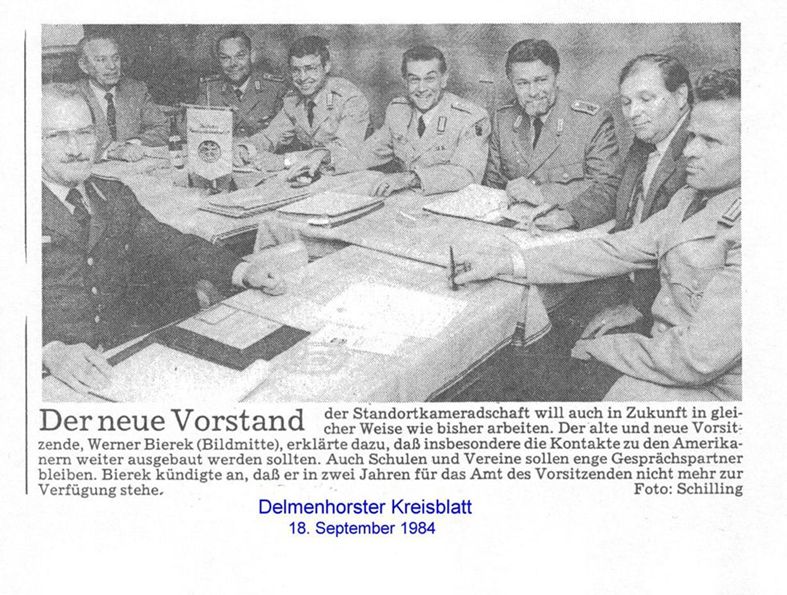 Der neue Vorstand der Standortkameradschaft will auch in Zukunft in gleicher Weise wie bisher arbeiten. Der alte und neue Vorsitzende, Werner Bierek (Bildmitte), erklärte dazu, daß insbesondere die Kontakte zu den Amerikanern weiter ausgebaut werden sollten. Auch Schulen und Vereine sollen enge Gesprächspartner bleiben. Bierek kündigte an, daß er in zwei Jahren für das Amt des Vorsitzenden nicht mehr zur Verfügung stehe. Foto: Schilling

Delmenhorster Kreisblatt
18. September 1984